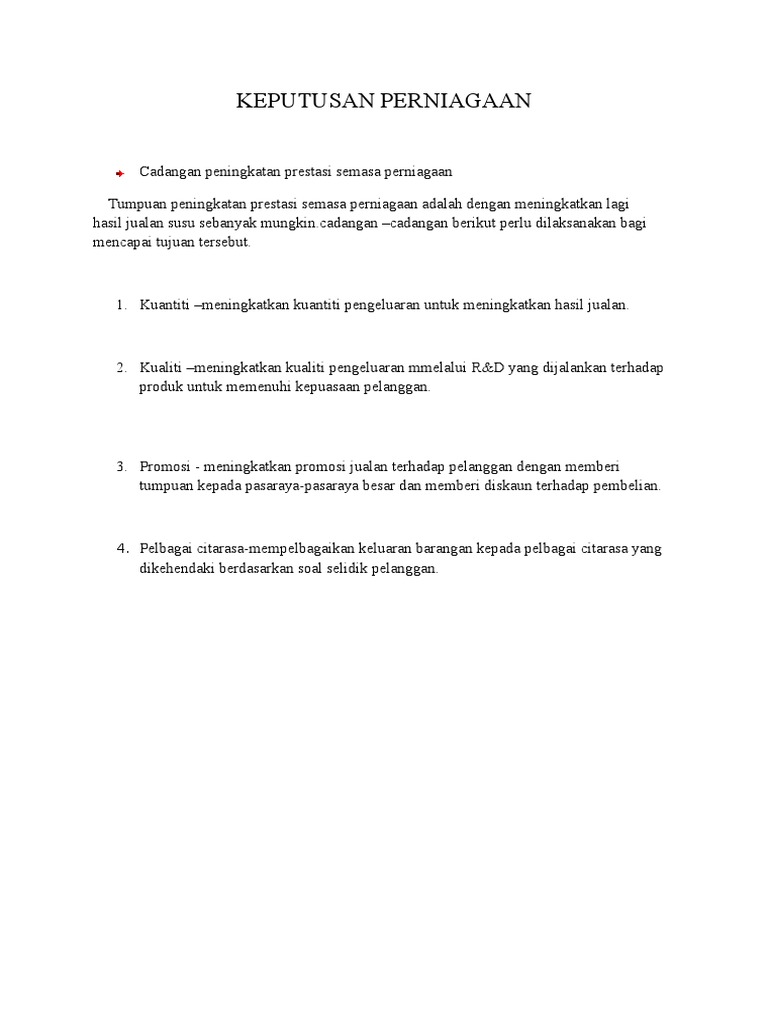 KEPUTUSAN PERNIAGAAN

Cadangan peningkatan prestasi semasa perniagaan

Tumpuan peningkatan prestasi semasa perniagaan adalah dengan meningkatkan lagi hasil jualan susu sebanyak mungkin.cadangan –cadangan berikut perlu dilaksanakan bagi mencapai tujuan tersebut.

1. Kuantiti –meningkatkan kuantiti pengeluaran untuk meningkatkan hasil jualan.

2. Kualiti –meningkatkan kualiti pengeluaran mmelalui R&D yang dijalankan terhadap produk untuk memenuhi kepuasaan pelanggan.

3. Promosi - meningkatkan promosi jualan terhadap pelanggan dengan memberi tumpuan kepada pasaraya-pasaraya besar dan memberi diskaun terhadap pembelian.

4. Pelbagai citarasa-mempelbagaikan keluaran barangan kepada pelbagai citarasa yang dikehendaki berdasarkan soal selidik pelanggan.